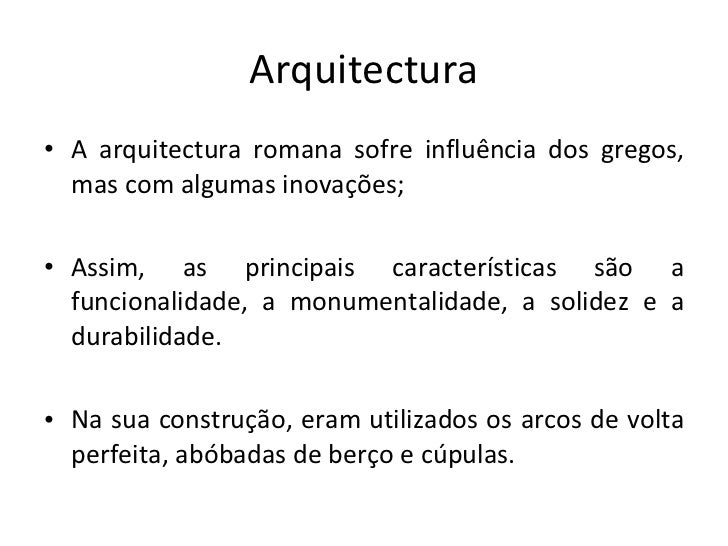 Arquitectura

• A arquitectura romana sofre influência dos gregos, mas com algumas inovações;

• Assim, as principais características são a funcionalidade, a monumentalidade, a solidez e a durabilidade.

• Na sua construção, eram utilizados os arcos de volta perfeita, abóbadas de berço e cúpulas.